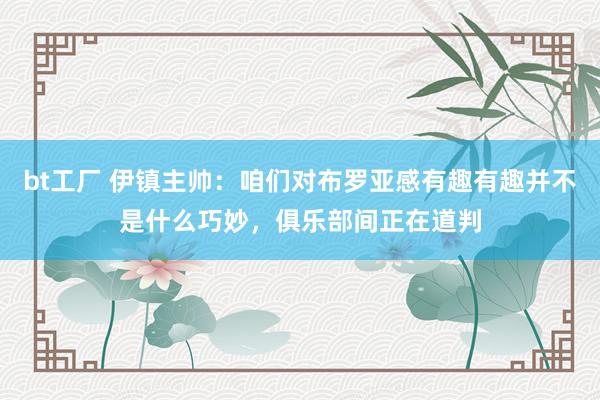 bt工厂 伊镇主帅：咱们对布罗亚感有趣有趣并不是什么巧妙，俱乐部间正在道判